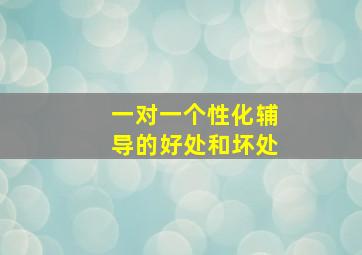 一对一个性化辅导的好处和坏处